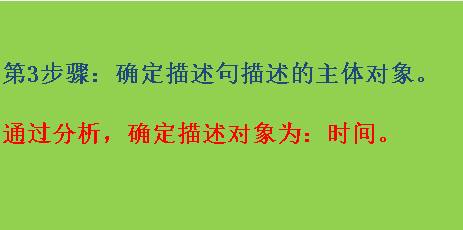 第3步骤：确定描述句描述的主体对象。

通过分析，确定描述对象为：时间。